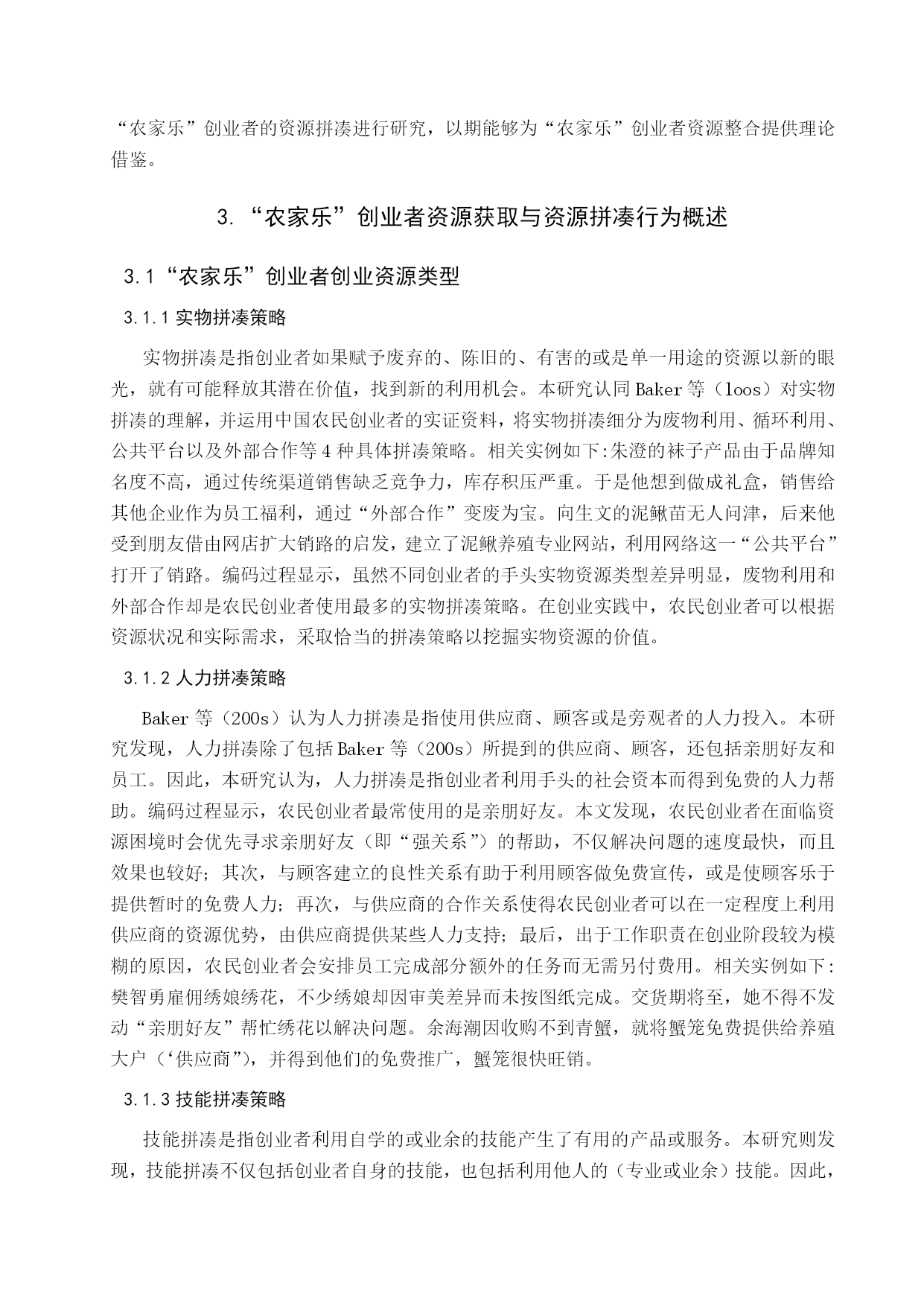 “农家乐”创业者的资源拼凑进行研究，以期能够为“农家乐”创业者资源整合提供理论借鉴。

3. “农家乐”创业者资源获取与资源拼凑行为概述

3.1“农家乐”创业者创业资源类型

3.1.1 实物拼凑策略

实物拼凑是指创业者如果赋予废弃的、陈旧的、有害的或是单一用途的资源以新的眼光，就有可能释放其潜在价值，找到新的利用机会。本研究认同 Baker 等（loos）对实物拼凑的理解，并运用中国农民创业者的实证资料，将实物拼凑细分为废物利用、循环利用、公共平台以及外部合作等 4 种具体拼凑策略。相关实例如下:朱澄的袜子产品由于品牌知名度不高，通过传统渠道销售缺乏竞争力，库存积压严重。于是他想到做成礼盒，销售给其他企业作为员工福利，通过“外部合作”变废为宝。向生文的泥鳅苗无人问津，后来他受到朋友借由网店扩大销路的启发，建立了泥鳅养殖专业网站，利用网络这一“公共平台”打开了销路。编码过程显示，虽然不同创业者的手头实物资源类型差异明显，废物利用和外部合作却是农民创业者使用最多的实物拼凑策略。在创业实践中，农民创业者可以根据资源状况和实际需求，采取恰当的拼凑策略以挖掘实物资源的价值。

3.1.2 人力拼凑策略

Baker 等（200s）认为人力拼凑是指使用供应商、顾客或是旁观者的人力投入。本研究发现，人力拼凑除了包括 Baker 等（200s）所提到的供应商、顾客，还包括亲朋好友和员工。因此，本研究认为，人力拼凑是指创业者利用手头的社会资本而得到免费的人力帮助。编码过程显示，农民创业者最常使用的是亲朋好友。本文发现，农民创业者在面临资源困境时会优先寻求亲朋好友（即“强关系”）的帮助，不仅解决问题的速度最快，而且效果也较好；其次，与顾客建立的良性关系有助于利用顾客做免费宣传，或是使顾客乐于提供暂时的免费人力；再次，与供应商的合作关系使得农民创业者可以在一定程度上利用供应商的资源优势，由供应商提供某些人力支持；最后，出于工作职责在创业阶段较为模糊的原因，农民创业者会安排员工完成部分额外的任务而无需另付费用。相关实例如下:樊智勇雇佣绣娘绣花，不少绣娘却因审美差异而未按图纸完成。交货期将至，她不得不发动“亲朋好友”帮忙绣花以解决问题。余海潮因收购不到青蟹，就将蟹笼免费提供给养殖大户（‘供应商”），并得到他们的免费推广，蟹笼很快旺销。

3.1.3 技能拼凑策略

技能拼凑是指创业者利用自学的或业余的技能产生了有用的产品或服务。本研究则发现，技能拼凑不仅包括创业者自身的技能，也包括利用他人的（专业或业余）技能。因此，